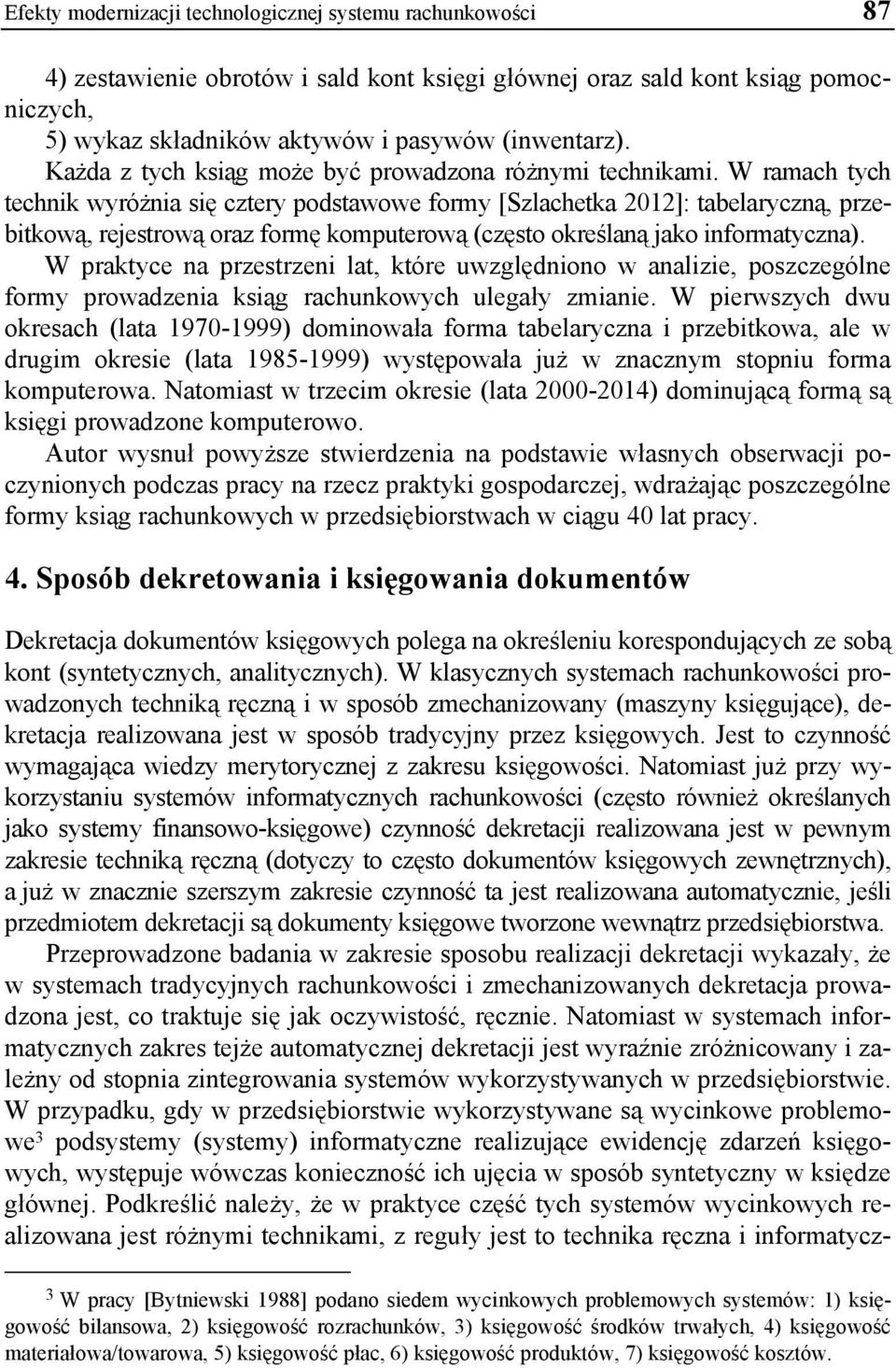 Efekty modernizacji technologicznej systemu rachunkowości 87

4) zestawienie obrotów i sald kont księgi głównej oraz sald kont ksiąg pomocniczych,
5) wykaz składników aktywów i pasywów (inwentarz).
Każda z tych ksiąg może być prowadzona różnymi technikami. W ramach tych technik wyróżnia się cztery podstawowe formy [Szlachetka 2012]: tabelaryczną, przebitkową, rejestrową oraz formę komputerową (często określaną jako informatyczna). W praktyce na przestrzeni lat, które uwzględniono w analizie, poszczególne formy prowadzenia ksiąg rachunkowych ulegały zmianie. W pierwszych dwu okresach (lata 1970-1999) dominowała forma tabelaryczna i przebitkowa, ale w drugim okresie (lata 1985-1999) występowała już w znacznym stopniu forma komputerowa. Natomiast w trzecim okresie (lata 2000-2014) dominującą formą są księgi prowadzone komputerowo.

Autor wysnuł powyższe stwierdzenia na podstawie własnych obserwacji poczynionych podczas pracy na rzecz praktyki gospodarczej, wdrażając poszczególne formy ksiąg rachunkowych w przedsiębiorstwach w ciągu 40 lat pracy.

4. Sposób dekretowania i księgowania dokumentów

Dekretacja dokumentów księgowych polega na określeniu korespondujących ze sobą kont (syntetycznych, analitycznych). W klasycznych systemach rachunkowości prowadzonych techniką ręczną i w sposób zmechanizowany (maszyny księgujące), dekretacja realizowana jest w sposób tradycyjny przez księgowych. Jest to czynność wymagająca wiedzy merytorycznej z zakresu księgowości. Natomiast już przy wykorzystaniu systemów informatycznych rachunkowości (często również określanych jako systemy finansowo-księgowe) czynność dekretacji realizowana jest w pewnym zakresie techniką ręczną (dotyczy to często dokumentów księgowych zewnętrznych), a już w znacznie szerszym zakresie czynność ta jest realizowana automatycznie, jeśli przedmiotem dekretacji są dokumenty księgowe tworzone wewnątrz przedsiębiorstwa.

Przeprowadzone badania w zakresie sposobu realizacji dekretacji wykazały, że w systemach tradycyjnych rachunkowości i zmechanizowanych dekretacja prowadzona jest, co traktuje się jak oczywistość, ręcznie. Natomiast w systemach informatycznych zakres tejże automatycznej dekretacji jest wyraźnie zróżnicowany i zależny od stopnia zintegrowania systemów wykorzystywanych w przedsiębiorstwie. W przypadku, gdy w przedsiębiorstwie wykorzystywane są wycinkowe problemowe$^3$ podsystemy (systemy) informatyczne realizujące ewidencję zdarzeń księgowych, występuje wówczas konieczność ich ujęcia w sposób syntetyczny w księdze głównej. Podkreślić należy, że w praktyce część tych systemów wycinkowych realizowana jest różnymi technikami, z reguły jest to technika ręczna i informatycz-

$^3$ W pracy [Bytniewski 1988] podano siedem wycinkowych problemowych systemów: 1) księgowość bilansowa, 2) księgowość rozrachunków, 3) księgowość środków trwałych, 4) księgowość materiałowa/towarowa, 5) księgowość płac, 6) księgowość produktów, 7) księgowość kosztów.